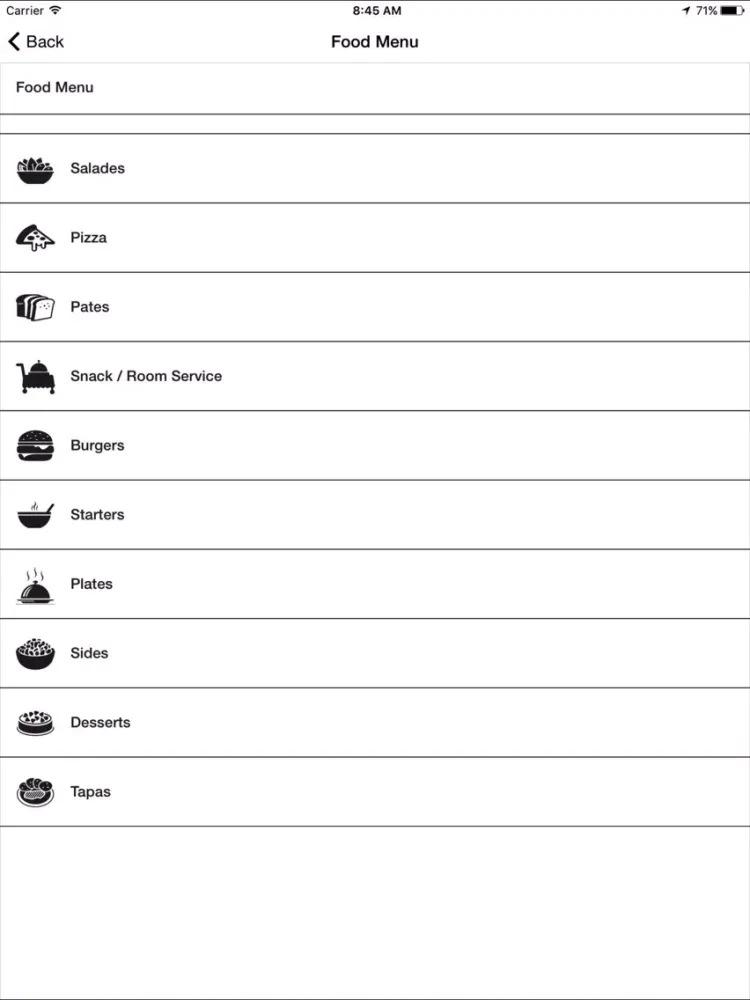 Carrier 8:45 AM 71%

Back Food Menu

Food Menu

Salades

Pizza

Pates

Snack / Room Service

Burgers

Starters

Plates

Sides

Desserts

Tapas